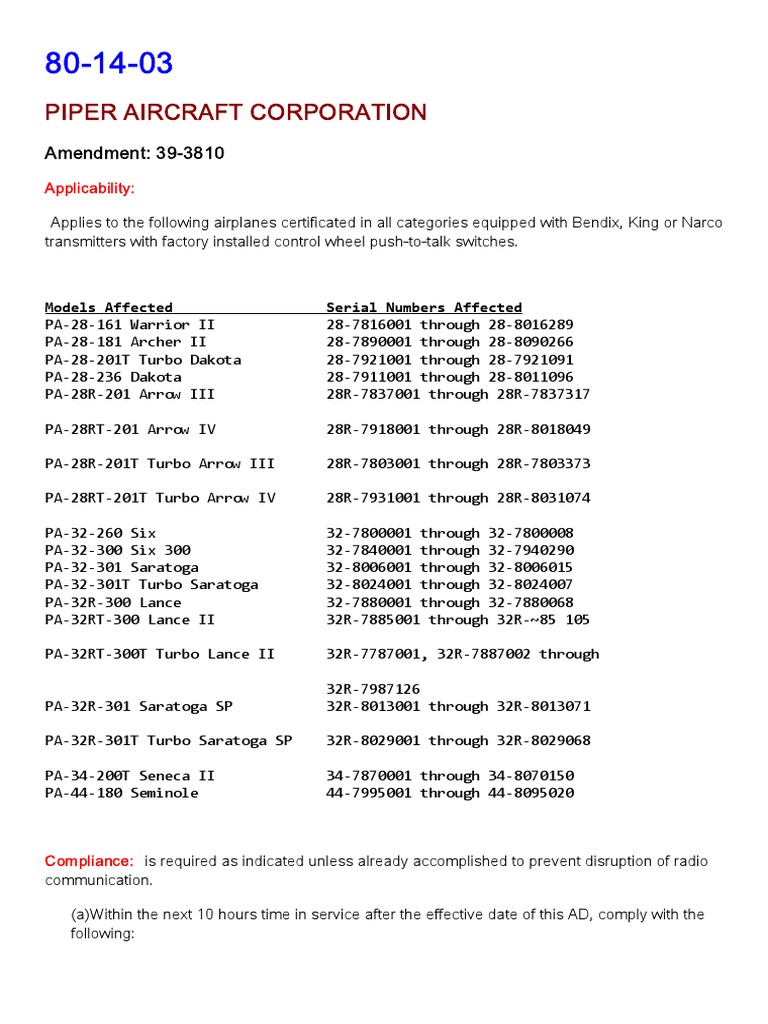 80-14-03

PIPER AIRCRAFT CORPORATION

Amendment: 39-3810

Applicability:

Applies to the following airplanes certificated in all categories equipped with Bendix, King or Narco transmitters with factory installed control wheel push-to-talk switches.

| Models Affected | Serial Numbers Affected |
|---|---|
| PA-28-161 Warrior II | 28-7816001 through 28-8016289 |
| PA-28-181 Archer II | 28-7890001 through 28-8090266 |
| PA-28-201T Turbo Dakota | 28-7921001 through 28-7921091 |
| PA-28-236 Dakota | 28-7911001 through 28-8011096 |
| PA-28R-201 Arrow III | 28R-7837001 through 28R-7837317 |
| PA-28RT-201 Arrow IV | 28R-7918001 through 28R-8018049 |
| PA-28R-201T Turbo Arrow III | 28R-7803001 through 28R-7803373 |
| PA-28RT-201T Turbo Arrow IV | 28R-7931001 through 28R-8031074 |
| PA-32-260 Six | 32-7800001 through 32-7800008 |
| PA-32-300 Six 300 | 32-7840001 through 32-7940290 |
| PA-32-301 Saratoga | 32-8006001 through 32-8006015 |
| PA-32-301T Turbo Saratoga | 32-8024001 through 32-8024007 |
| PA-32R-300 Lance | 32-7880001 through 32-7880068 |
| PA-32RT-300 Lance II | 32R-7885001 through 32R-~85 105 |
| PA-32RT-300T Turbo Lance II | 32R-7787001, 32R-7887002 through 32R-7987126 |
| PA-32R-301 Saratoga SP | 32R-8013001 through 32R-8013071 |
| PA-32R-301T Turbo Saratoga SP | 32R-8029001 through 32R-8029068 |
| PA-34-200T Seneca II | 34-7870001 through 34-8070150 |
| PA-44-180 Seminole | 44-7995001 through 44-8095020 |

Compliance: is required as indicated unless already accomplished to prevent disruption of radio communication.

(a)Within the next 10 hours time in service after the effective date of this AD, comply with the following: